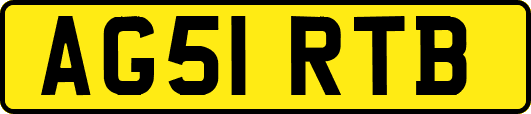 AG51 RTB